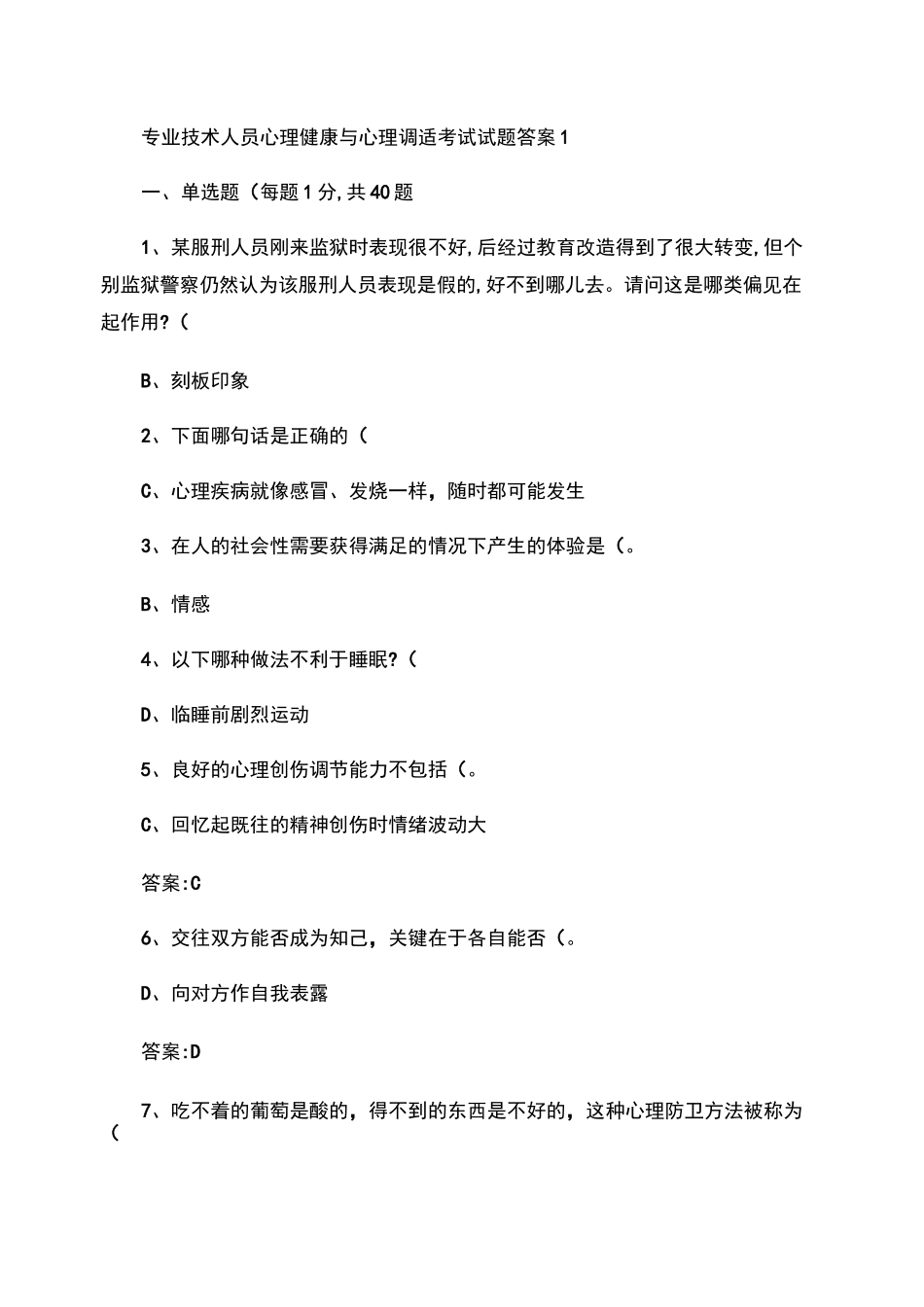 专业技术人员心理健康与心理调适考试试题答案1

一、单选题（每题1分,共40题

1、某服刑人员刚来监狱时表现很不好,后经过教育改造得到了很大转变,但个别监狱警察仍然认为该服刑人员表现是假的,好不到哪儿去。请问这是哪类偏见在起作用?（

B、刻板印象

2、下面哪句话是正确的（

C、心理疾病就像感冒、发烧一样，随时都可能发生

3、在人的社会性需要获得满足的情况下产生的体验是（。

B、情感

4、以下哪种做法不利于睡眠?（

D、临睡前剧烈运动

5、良好的心理创伤调节能力不包括（。

C、回忆起既往的精神创伤时情绪波动大

答案:C

6、交往双方能否成为知己，关键在于各自能否（。

D、向对方作自我表露

答案:D

7、吃不着的葡萄是酸的，得不到的东西是不好的，这种心理防卫方法被称为（